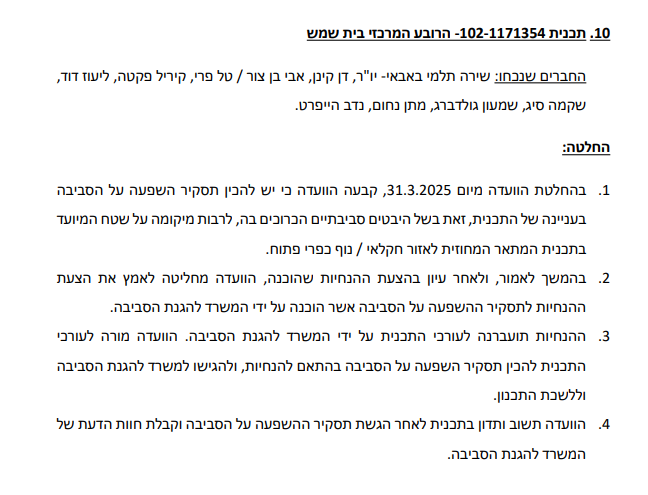 10. תכנית 102-1171354- הרובע המרכזי בית שמש

החברים שנכחו: שירה תלמי באבאי- יו"ר, דן קינן, אבי בן צור / טל פרי, קיריל פקטה, ליעוז דוד, שקמה סיג, שמעון גולדברג, מתן נחום, נדב הייפרט.

החלטה:

1. בהחלטת הוועדה מיום 31.3.2025, קבעה הוועדה כי יש להכין תסקיר השפעה על הסביבה בעניינה של התכנית, זאת בשל היבטים סביבתיים הכרוכים בה, לרבות מיקומה על שטח המיועד בתכנית המתאר המחוזית לאזור חקלאי / נוף כפרי פתוח.

2. בהמשך לאמור, ולאחר עיון בהצעת ההנחיות שהוכנה, הוועדה מחליטה לאמץ את הצעת ההנחיות לתסקיר ההשפעה על הסביבה אשר הוכנה על ידי המשרד להגנת הסביבה.

3. ההנחיות תועברנה לעורכי התכנית על ידי המשרד להגנת הסביבה. הוועדה מורה לעורכי התכנית להכין תסקיר השפעה על הסביבה בהתאם להנחיות, ולהגישו למשרד להגנת הסביבה וללשכת התכנון.

4. הוועדה תשוב ותדון בתכנית לאחר הגשת תסקיר ההשפעה על הסביבה וקבלת חוות הדעת של המשרד להגנת הסביבה.